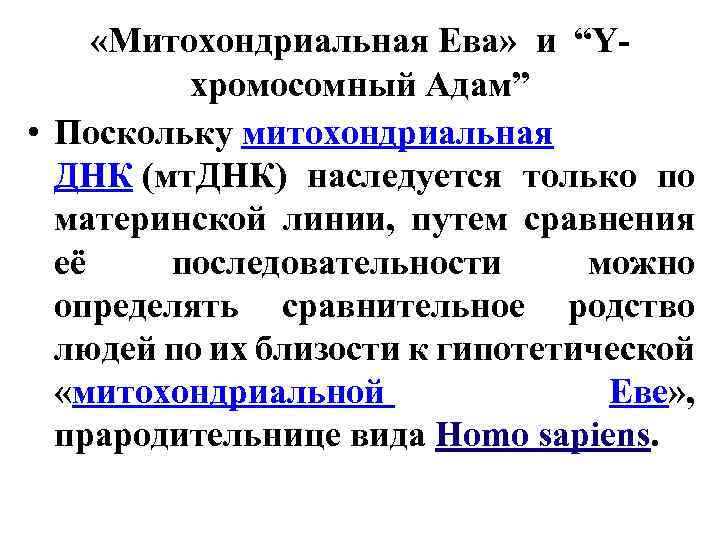 «Митохондриальная Ева» и “Y-хромосомный Адам”

• Поскольку митохондриальная ДНК (мтДНК) наследуется только по материнской линии, путем сравнения её последовательности можно определять сравнительное родство людей по их близости к гипотетической «митохондриальной Еве», прародительнице вида Homo sapiens.